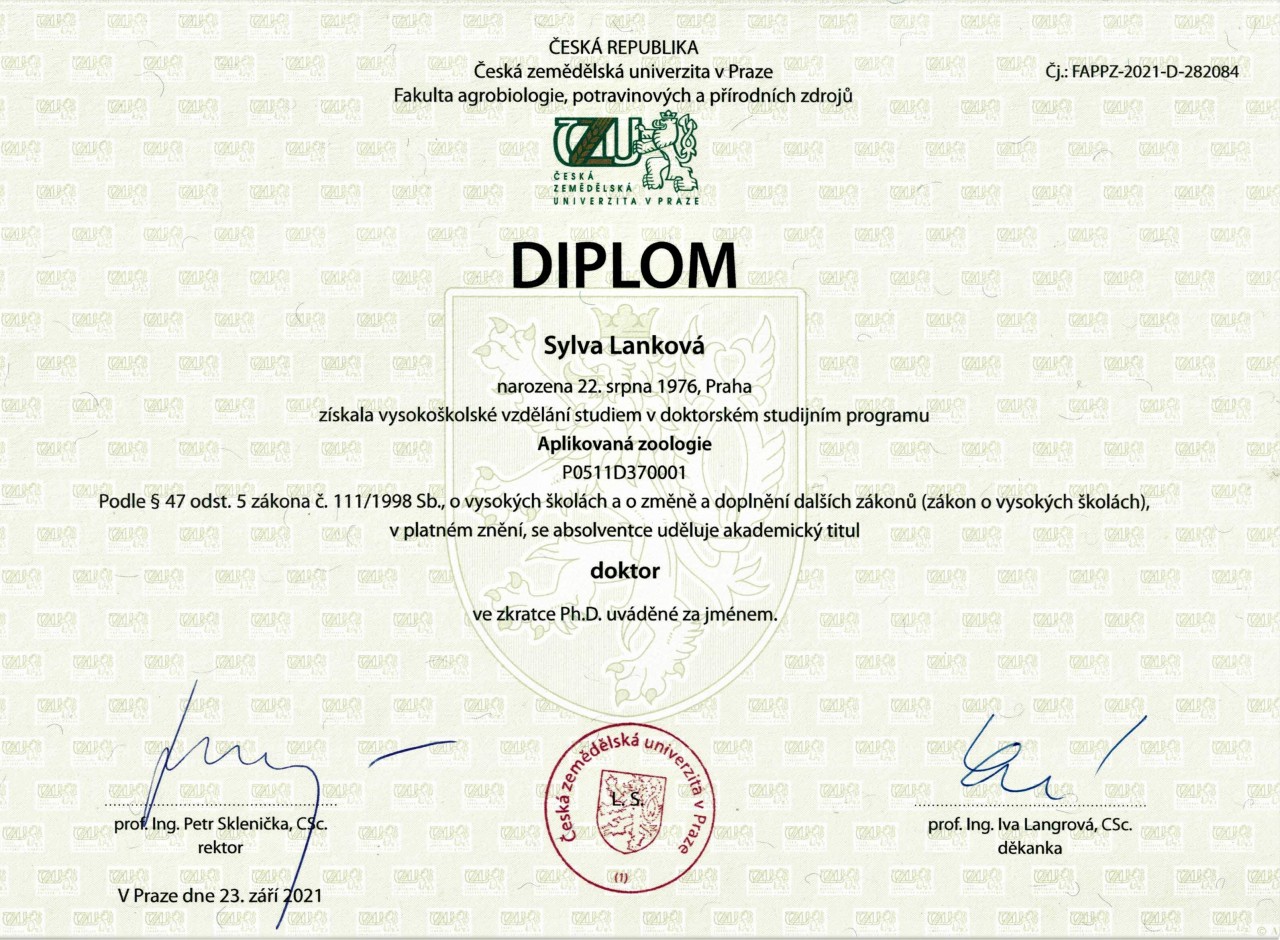 ČESKÁ REPUBLIKA
Česká zemědělská univerzita v Praze
Fakulta agrobiologie, potravinových a přírodních zdrojů

Čj.: FAPPZ-2021-D-282084

ČZU
ČESKÁ ZEMĚDĚLSKÁ UNIVERZITA V PRAZE

DIPLOM

Sylva Lanková

narozena 22. srpna 1976, Praha
získala vysokoškolské vzdělání studiem v doktorském studijním programu

Aplikovaná zoologie
P0511D370001

Podle § 47 odst. 5 zákona č. 111/1998 Sb., o vysokých školách a o změně a doplnění dalších zákonů (zákon o vysokých školách), v platném znění, se absolventce uděluje akademický titul

doktor

ve zkratce Ph.D. uváděné za jménem.

prof. Ing. Petr Sklenička, CSc.
rektor

Česká zemědělská univerzita v Praze
L. S.
(1)

prof. Ing. Iva Langrová, CSc.
děkanka

V Praze dne 23. září 2021